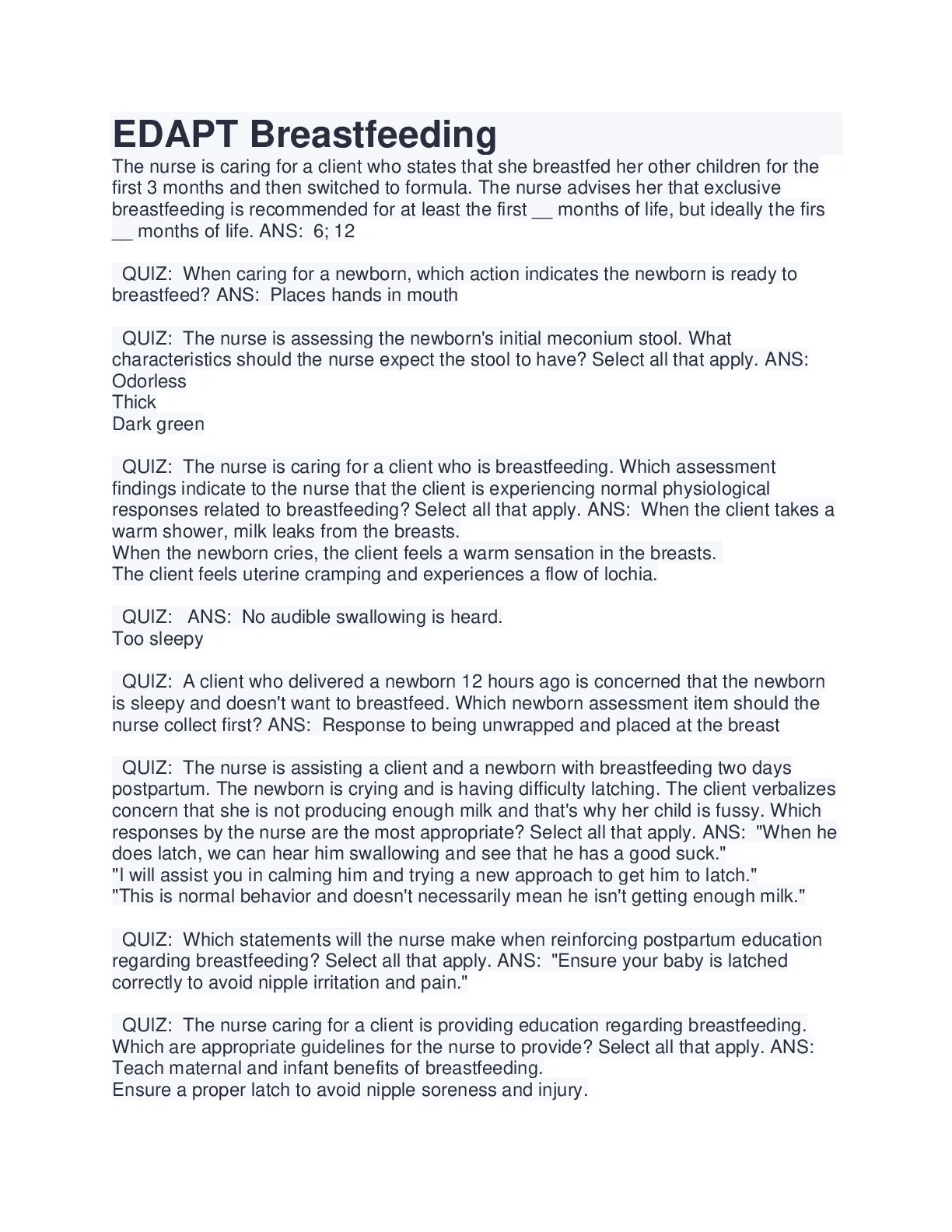 EDAPT Breastfeeding

The nurse is caring for a client who states that she breastfed her other children for the first 3 months and then switched to formula. The nurse advises her that exclusive breastfeeding is recommended for at least the first __ months of life, but ideally the firs __ months of life. ANS: 6; 12

QUIZ: When caring for a newborn, which action indicates the newborn is ready to breastfeed? ANS: Places hands in mouth

QUIZ: The nurse is assessing the newborn's initial meconium stool. What characteristics should the nurse expect the stool to have? Select all that apply. ANS:
Odorless
Thick
Dark green

QUIZ: The nurse is caring for a client who is breastfeeding. Which assessment findings indicate to the nurse that the client is experiencing normal physiological responses related to breastfeeding? Select all that apply. ANS: When the client takes a warm shower, milk leaks from the breasts.
When the newborn cries, the client feels a warm sensation in the breasts.
The client feels uterine cramping and experiences a flow of lochia.

QUIZ: ANS: No audible swallowing is heard.
Too sleepy

QUIZ: A client who delivered a newborn 12 hours ago is concerned that the newborn is sleepy and doesn't want to breastfeed. Which newborn assessment item should the nurse collect first? ANS: Response to being unwrapped and placed at the breast

QUIZ: The nurse is assisting a client and a newborn with breastfeeding two days postpartum. The newborn is crying and is having difficulty latching. The client verbalizes concern that she is not producing enough milk and that's why her child is fussy. Which responses by the nurse are the most appropriate? Select all that apply. ANS: "When he does latch, we can hear him swallowing and see that he has a good suck."
"I will assist you in calming him and trying a new approach to get him to latch."
"This is normal behavior and doesn't necessarily mean he isn't getting enough milk."

QUIZ: Which statements will the nurse make when reinforcing postpartum education regarding breastfeeding? Select all that apply. ANS: "Ensure your baby is latched correctly to avoid nipple irritation and pain."

QUIZ: The nurse caring for a client is providing education regarding breastfeeding. Which are appropriate guidelines for the nurse to provide? Select all that apply. ANS:
Teach maternal and infant benefits of breastfeeding.
Ensure a proper latch to avoid nipple soreness and injury.